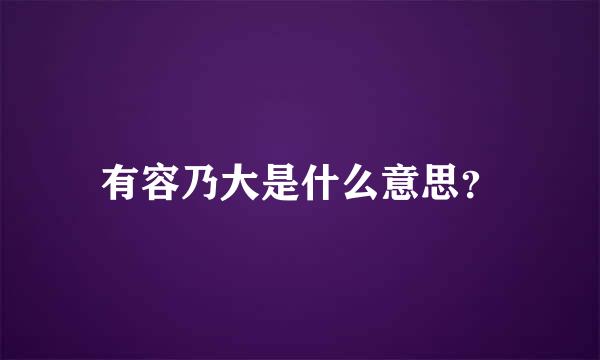 有容乃大是什么意思?